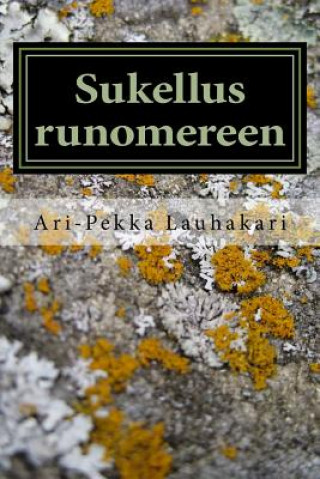 Sukellus runomereen

Ari-Pekka Lauhakari